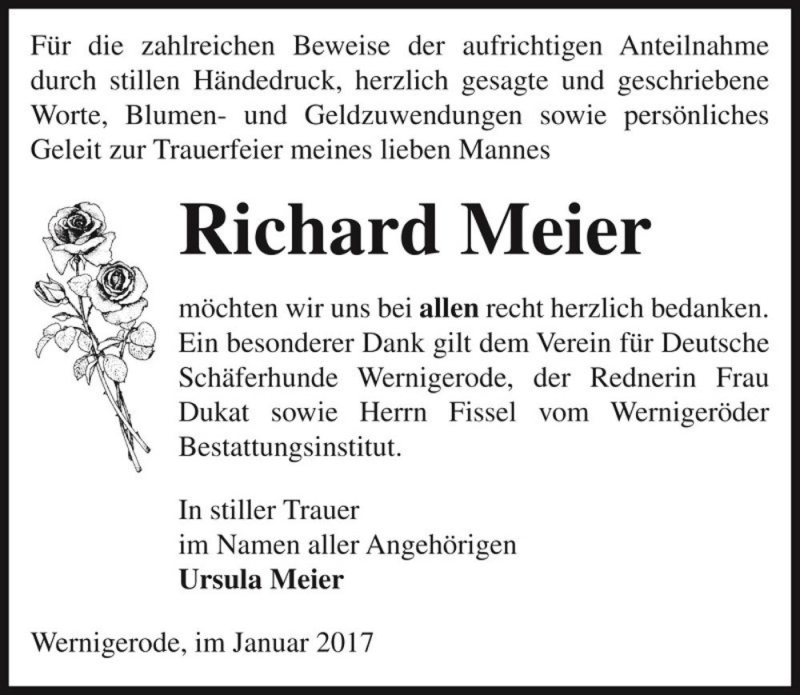 Für die zahlreichen Beweise der aufrichtigen Anteilnahme durch stillen Händedruck, herzlich gesagte und geschriebene Worte, Blumen- und Geldzuwendungen sowie persönliches Geleit zur Trauerfeier meines lieben Mannes

Richard Meier

möchten wir uns bei allen recht herzlich bedanken. Ein besonderer Dank gilt dem Verein für Deutsche Schäferhunde Wernigerode, der Rednerin Frau Dukat sowie Herrn Fissel vom Wernigeröder Bestattungsinstitut.

In stiller Trauer
im Namen aller Angehörigen
Ursula Meier

Wernigerode, im Januar 2017